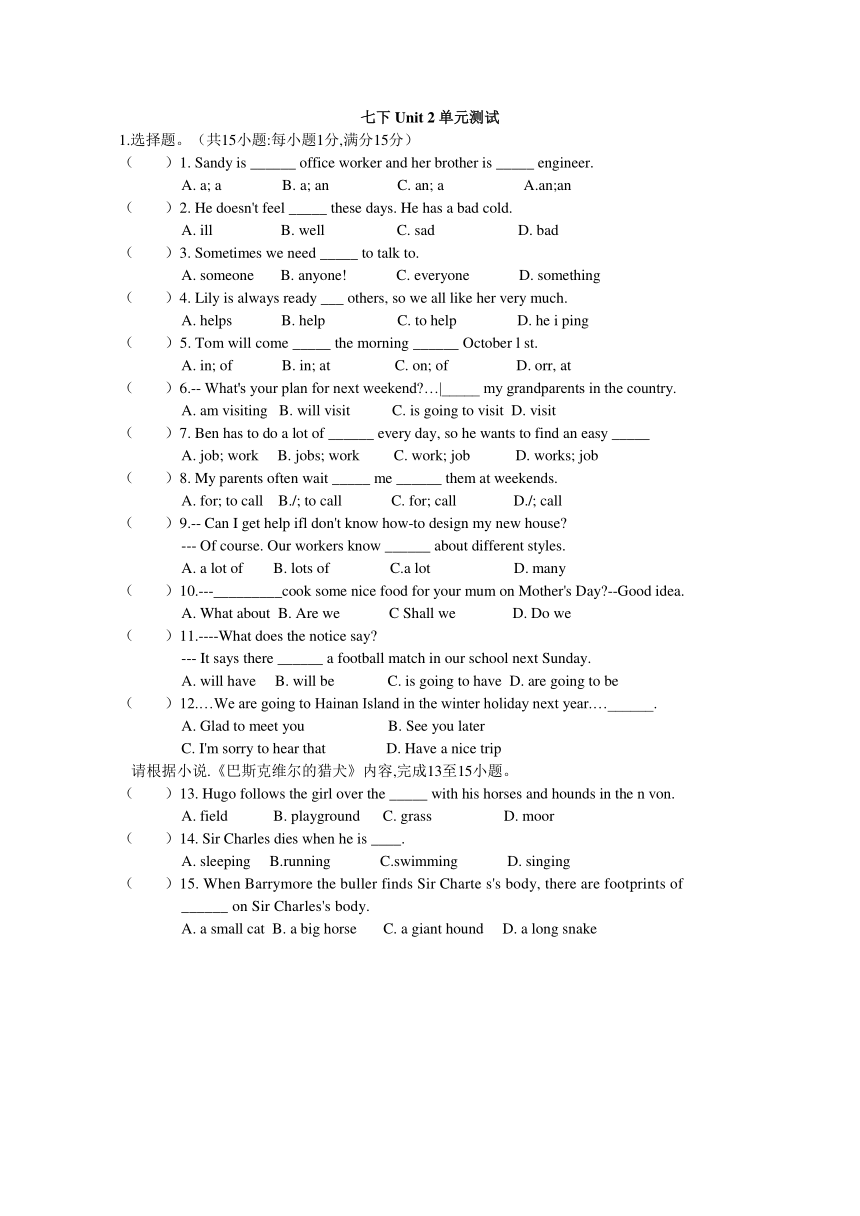 七下 Unit 2 单元测试

1.选择题。（共15小题:每小题1分,满分15分）

（　　）1. Sandy is ______ office worker and her brother is _____ engineer.
A. a; a　B. a; an　C. an; a　A.an;an

（　　）2. He doesn't feel _____ these days. He has a bad cold.
A. ill　B. well　C. sad　D. bad

（　　）3. Sometimes we need _____ to talk to.
A. someone　B. anyone!　C. everyone　D. something

（　　）4. Lily is always ready ___ others, so we all like her very much.
A. helps　B. help　C. to help　D. he i ping

（　　）5. Tom will come _____ the morning ______ October l st.
A. in; of　B. in; at　C. on; of　D. orr, at

（　　）6.-- What's your plan for next weekend?…|_____ my grandparents in the country.
A. am visiting　B. will visit　C. is going to visit　D. visit

（　　）7. Ben has to do a lot of ______ every day, so he wants to find an easy _____
A. job; work　B. jobs; work　C. work; job　D. works; job

（　　）8. My parents often wait _____ me ______ them at weekends.
A. for; to call　B./; to call　C. for; call　D./; call

（　　）9.-- Can I get help ifl don't know how-to design my new house?
--- Of course. Our workers know ______ about different styles.
A. a lot of　B. lots of　C.a lot　D. many

（　　）10.---_________cook some nice food for your mum on Mother's Day?--Good idea.
A. What about　B. Are we　C Shall we　D. Do we

（　　）11.----What does the notice say?
--- It says there ______ a football match in our school next Sunday.
A. will have　B. will be　C. is going to have　D. are going to be

（　　）12.…We are going to Hainan Island in the winter holiday next year.…______.
A. Glad to meet you　B. See you later
C. I'm sorry to hear that　D. Have a nice trip

请根据小说.《巴斯克维尔的猎犬》内容,完成13至15小题。

（　　）13. Hugo follows the girl over the _____ with his horses and hounds in the n von.
A. field　B. playground　C. grass　D. moor

（　　）14. Sir Charles dies when he is ____.
A. sleeping　B.running　C.swimming　D. singing

（　　）15. When Barrymore the buller finds Sir Charte s's body, there are footprints of ______ on Sir Charles's body.
A. a small cat　B. a big horse　C. a giant hound　D. a long snake